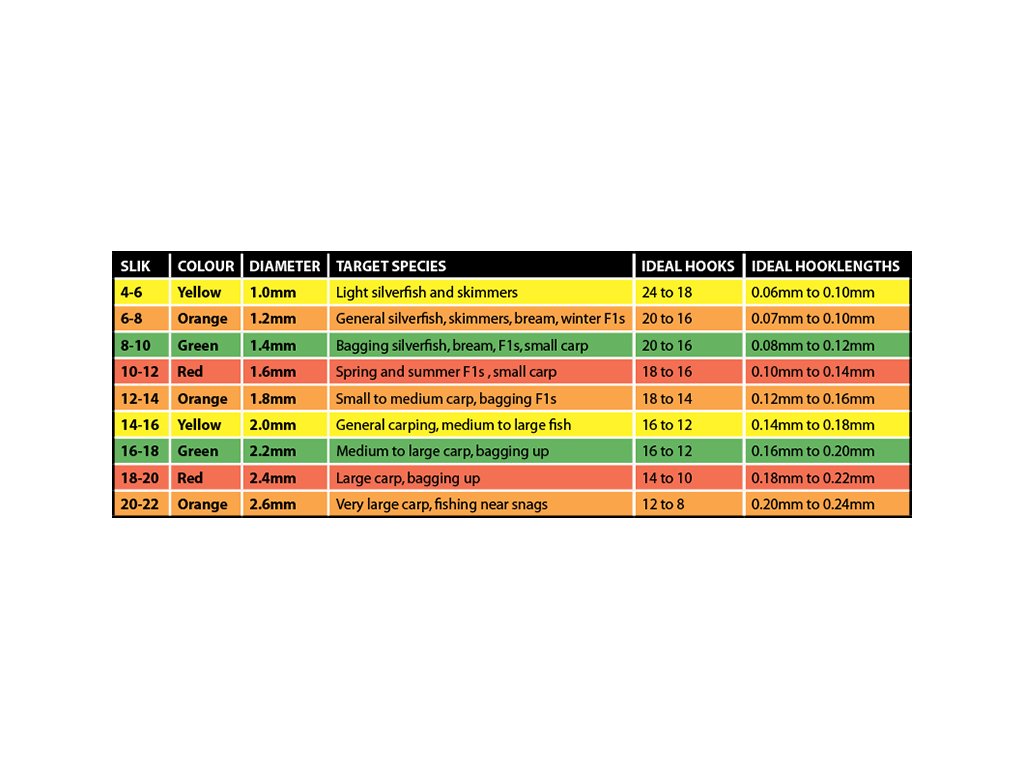 | SLIK | COLOUR | DIAMETER | TARGET SPECIES | IDEAL HOOKS | IDEAL HOOKLENGTHS |
|---|---|---|---|---|---|
| 4-6 | Yellow | 1.0mm | Light silverfish and skimmers | 24 to 18 | 0.06mm to 0.10mm |
| 6-8 | Orange | 1.2mm | General silverfish, skimmers, bream, winter F1s | 20 to 16 | 0.07mm to 0.10mm |
| 8-10 | Green | 1.4mm | Bagging silverfish, bream, F1s, small carp | 20 to 16 | 0.08mm to 0.12mm |
| 10-12 | Red | 1.6mm | Spring and summer F1s , small carp | 18 to 16 | 0.10mm to 0.14mm |
| 12-14 | Orange | 1.8mm | Small to medium carp, bagging F1s | 18 to 14 | 0.12mm to 0.16mm |
| 14-16 | Yellow | 2.0mm | General carping, medium to large fish | 16 to 12 | 0.14mm to 0.18mm |
| 16-18 | Green | 2.2mm | Medium to large carp, bagging up | 16 to 12 | 0.16mm to 0.20mm |
| 18-20 | Red | 2.4mm | Large carp, bagging up | 14 to 10 | 0.18mm to 0.22mm |
| 20-22 | Orange | 2.6mm | Very large carp, fishing near snags | 12 to 8 | 0.20mm to 0.24mm |